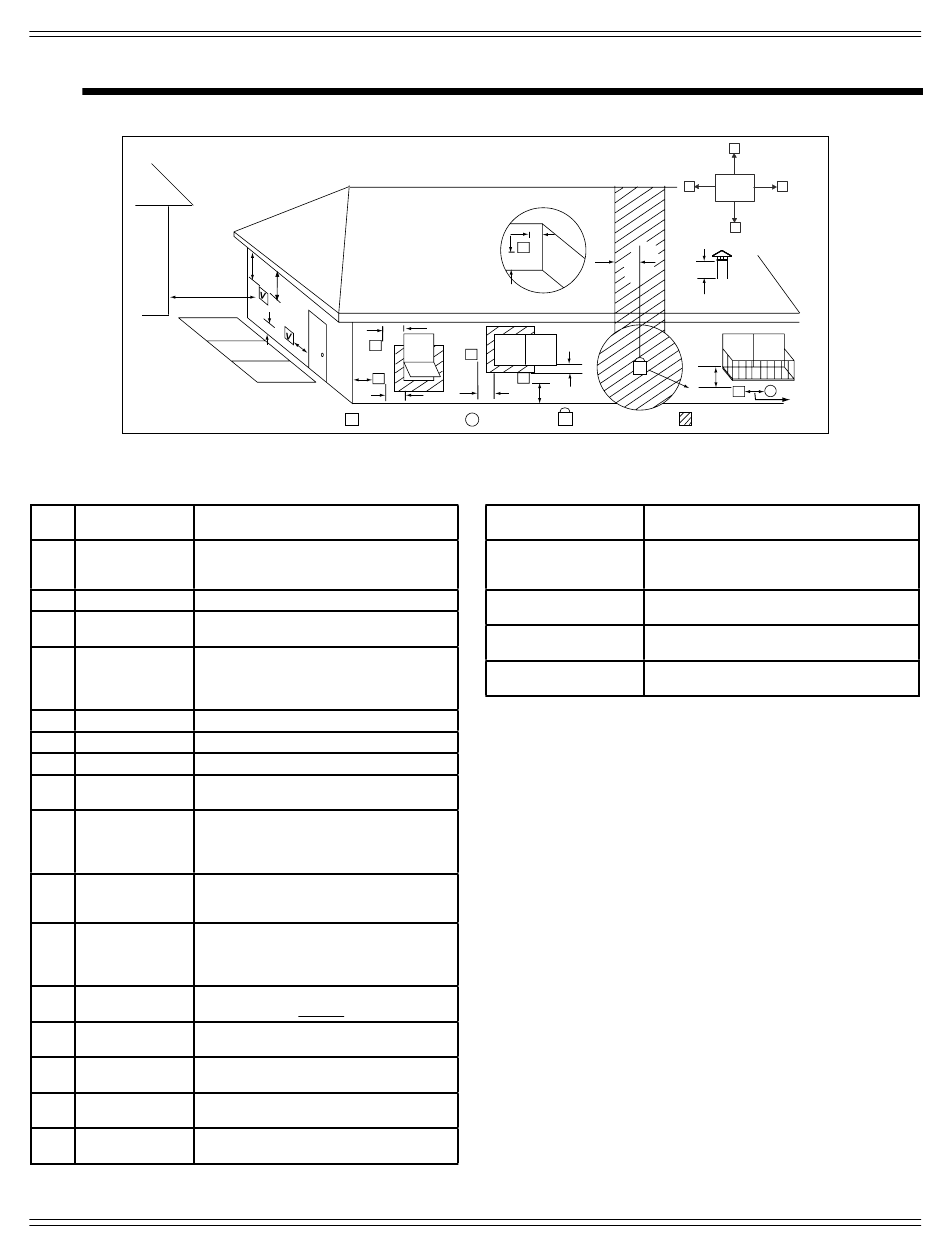 V

V